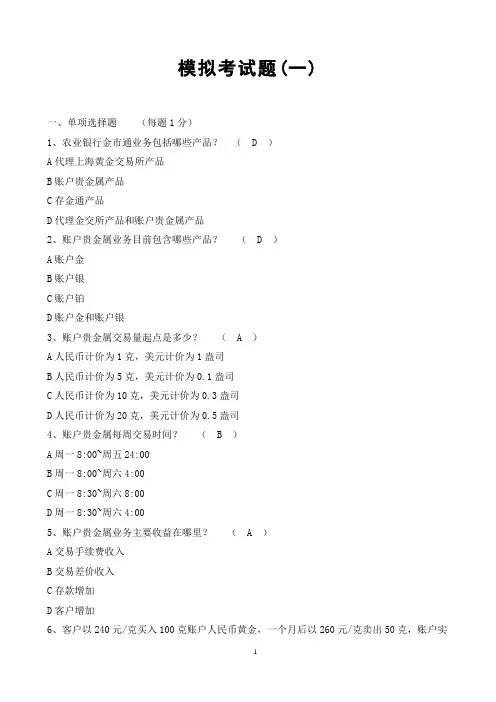 模拟考试题(一)

一、单项选择题　　（每题 1 分）

1、农业银行金市通业务包括哪些产品？　（ D ）

A 代理上海黄金交易所产品

B 账户贵金属产品

C 存金通产品

D 代理金交所产品和账户贵金属产品

2、账户贵金属业务目前包含哪些产品？　（ D ）

A 账户金

B 账户银

C 账户铂

D 账户金和账户银

3、账户贵金属交易量起点是多少？　（ A ）

A 人民币计价为 1 克，美元计价为 1 盎司

B 人民币计价为 5 克，美元计价为 0.1 盎司

C 人民币计价为 10 克，美元计价为 0.3 盎司

D 人民币计价为 20 克，美元计价为 0.5 盎司

4、账户贵金属每周交易时间？　（ B ）

A 周一 8:00~周五 24:00

B 周一 8:00~周六 4:00

C 周一 8:30~周六 8:00

D 周一 8:30~周六 4:00

5、账户贵金属业务主要收益在哪里？　（ A ）

A 交易手续费收入

B 交易差价收入

C 存款增加

D 客户增加

6、客户以 240 元/克买入 100 克账户人民币黄金，一个月后以 260 元/克卖出 50 克，账户实

1